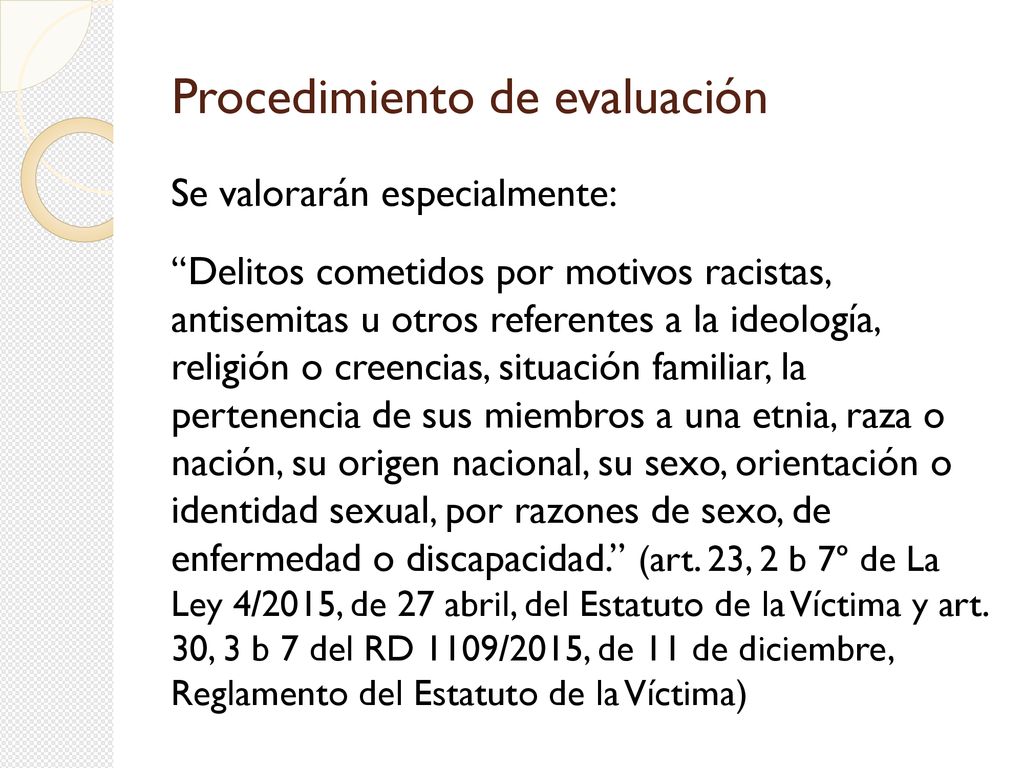 Procedimiento de evaluación

Se valorarán especialmente:

“Delitos cometidos por motivos racistas, antisemitas u otros referentes a la ideología, religión o creencias, situación familiar, la pertenencia de sus miembros a una etnia, raza o nación, su origen nacional, su sexo, orientación o identidad sexual, por razones de sexo, de enfermedad o discapacidad.” (art. 23, 2 b 7º de La Ley 4/2015, de 27 abril, del Estatuto de la Víctima y art. 30, 3 b 7 del RD 1109/2015, de 11 de diciembre, Reglamento del Estatuto de la Víctima)